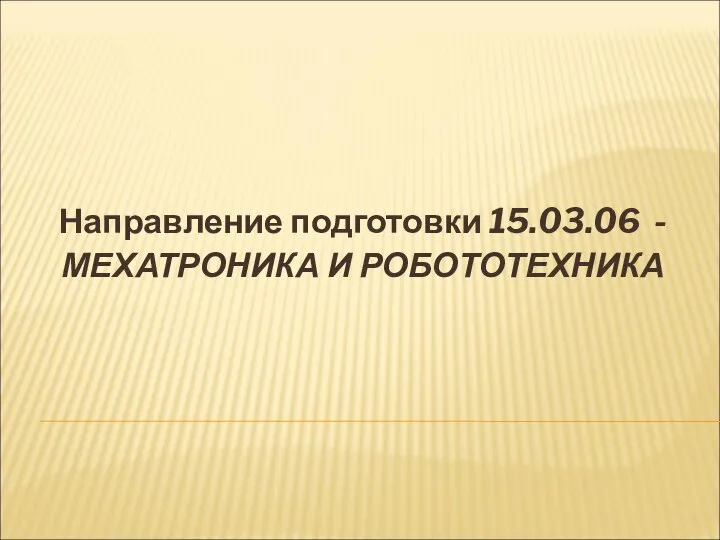 Направление подготовки 15.03.06 - МЕХАТРОНИКА И РОБОТОТЕХНИКА